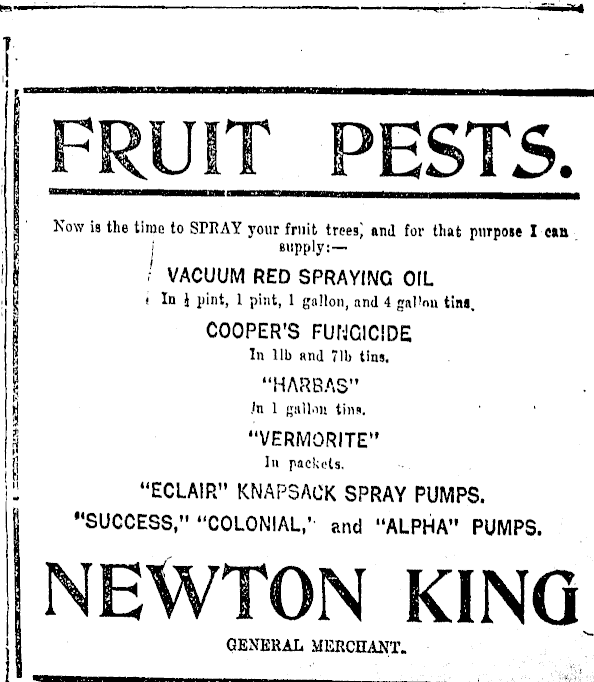 FRUIT PESTS.

Now is the time to SPRAY your fruit trees, and for that purpose I can supply:—

VACUUM RED SPRAYING OIL

In $\frac{1}{2}$ pint, 1 pint, 1 gallon, and 4 gallon tins.

COOPER'S FUNGICIDE

In 1lb and 7lb tins.

"HARBAS"

In 1 gallon tins.

"VERMORITE"

In packets.

"ECLAIR" KNAPSACK SPRAY PUMPS.

"SUCCESS," "COLONIAL," and "ALPHA" PUMPS.

NEWTON KING

GENERAL MERCHANT.